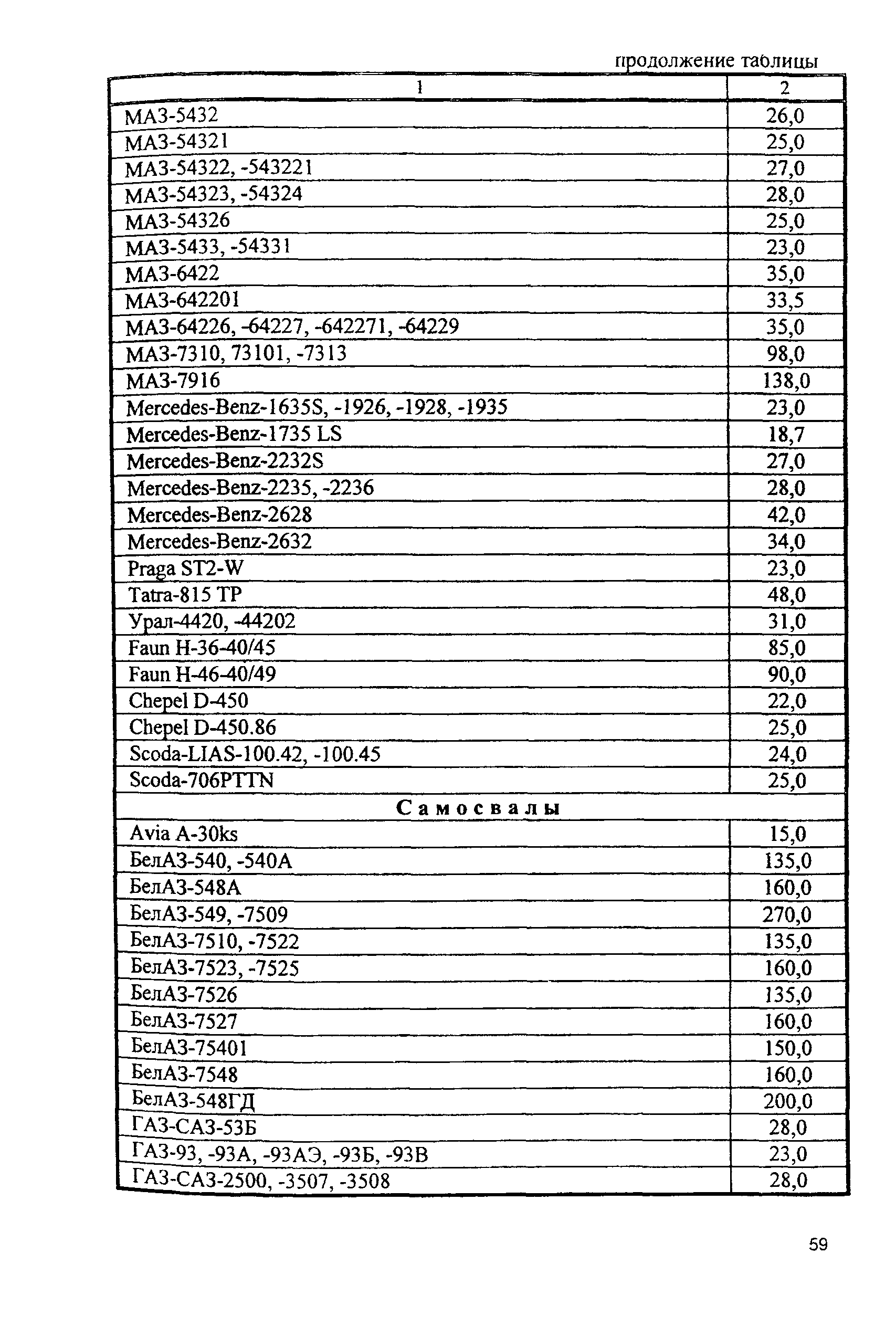 продолжение таблицы

| 1 | 2 |
|---|---|
| МАЗ-5432 | 26,0 |
| МАЗ-54321 | 25,0 |
| МАЗ-54322, -543221 | 27,0 |
| МАЗ-54323, -54324 | 28,0 |
| МАЗ-54326 | 25,0 |
| МАЗ-5433, -54331 | 23,0 |
| МАЗ-6422 | 35,0 |
| МАЗ-642201 | 33,5 |
| МАЗ-64226, -64227, -642271, -64229 | 35,0 |
| МАЗ-7310, 73101, -7313 | 98,0 |
| МАЗ-7916 | 138,0 |
| Mercedes-Benz-1635S, -1926, -1928, -1935 | 23,0 |
| Mercedes-Benz-1735 LS | 18,7 |
| Mercedes-Benz-2232S | 27,0 |
| Mercedes-Benz-2235, -2236 | 28,0 |
| Mercedes-Benz-2628 | 42,0 |
| Mercedes-Benz-2632 | 34,0 |
| Praga ST2-W | 23,0 |
| Tatra-815 TP | 48,0 |
| Урал-4420, -44202 | 31,0 |
| Faun H-36-40/45 | 85,0 |
| Faun H-46-40/49 | 90,0 |
| Chepel D-450 | 22,0 |
| Chepel D-450.86 | 25,0 |
| Scoda-LIAS-100.42, -100.45 | 24,0 |
| Scoda-706PTTN | 25,0 |
| Самосвалы | |
| Avia A-30ks | 15,0 |
| БелАЗ-540, -540А | 135,0 |
| БелАЗ-548А | 160,0 |
| БелАЗ-549, -7509 | 270,0 |
| БелАЗ-7510, -7522 | 135,0 |
| БелАЗ-7523, -7525 | 160,0 |
| БелАЗ-7526 | 135,0 |
| БелАЗ-7527 | 160,0 |
| БелАЗ-75401 | 150,0 |
| БелАЗ-7548 | 160,0 |
| БелАЗ-548ГД | 200,0 |
| ГАЗ-САЗ-53Б | 28,0 |
| ГАЗ-93, -93А, -93АЭ, -93Б, -93В | 23,0 |
| ГАЗ-САЗ-2500, -3507, -3508 | 28,0 |

59